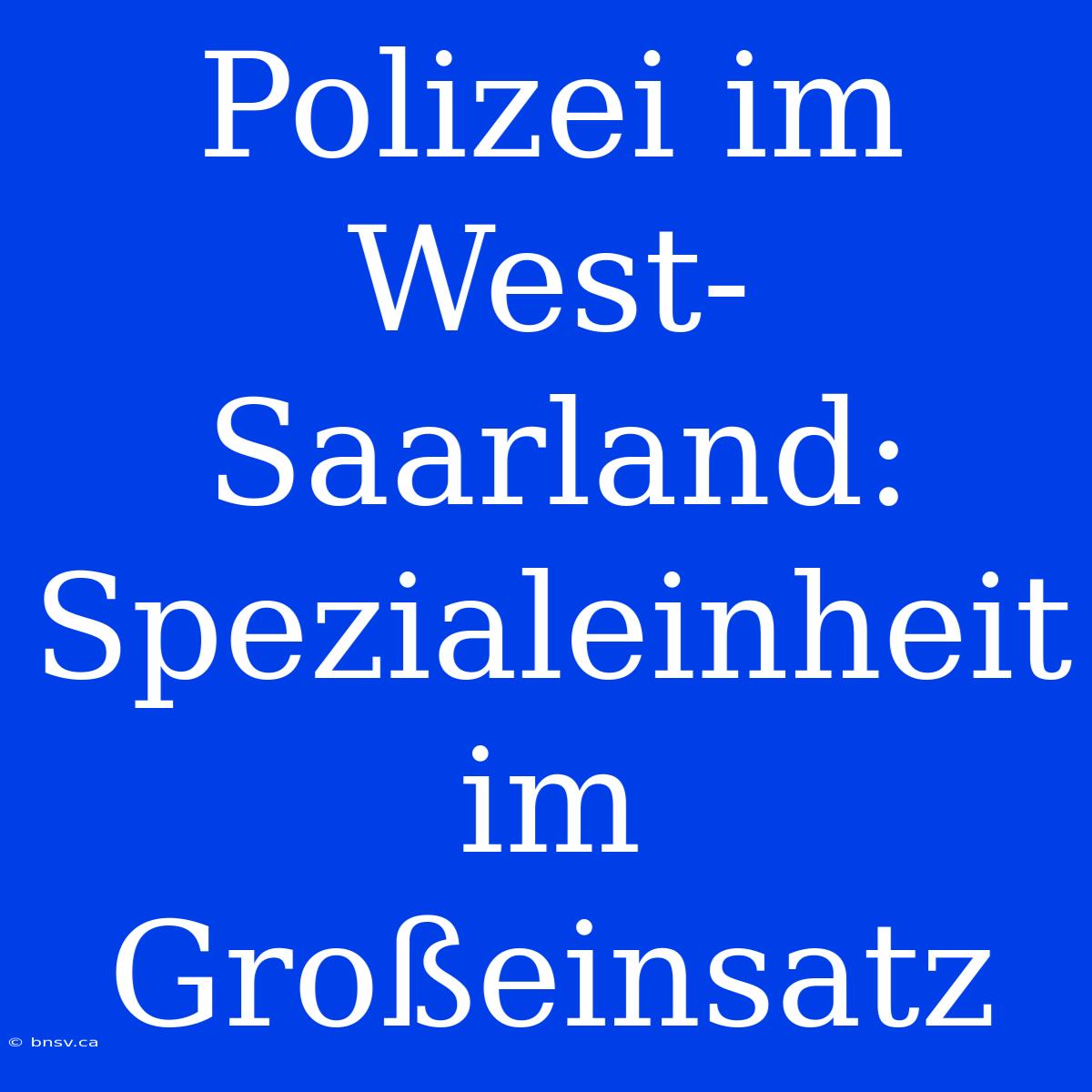 Polizei im West-Saarland: Spezialeinheit im Großeinsatz

© bnsv.ca